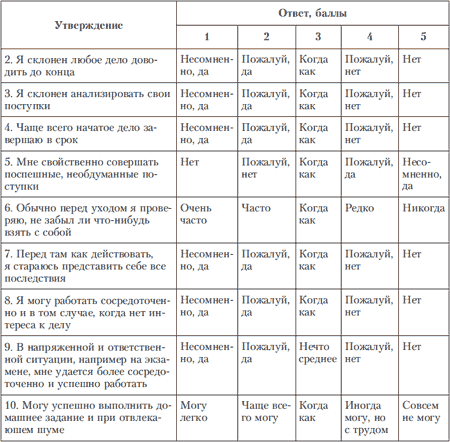 | Утверждение | Ответ, баллы | | | | |
|---|---|---|---|---|---|
| | 1 | 2 | 3 | 4 | 5 |
| 2. Я склонен любое дело доводить до конца | Несомненно, да | Пожалуй, да | Когда как | Пожалуй, нет | Нет |
| 3. Я склонен анализировать свои поступки | Несомненно, да | Пожалуй, да | Когда как | Пожалуй, нет | Нет |
| 4. Чаще всего начатое дело завершаю в срок | Несомненно, да | Пожалуй, да | Когда как | Пожалуй, нет | Нет |
| 5. Мне свойственно совершать поспешные, необдуманные поступки | Нет | Пожалуй, нет | Когда как | Пожалуй, да | Несомненно, да |
| 6. Обычно перед уходом я проверяю, не забыл ли что-нибудь взять с собой | Очень часто | Часто | Когда как | Редко | Никогда |
| 7. Перед там как действовать, я стараюсь представить себе все последствия | Несомненно, да | Пожалуй, да | Когда как | Пожалуй, нет | Нет |
| 8. Я могу работать сосредоточенно и в том случае, когда нет интереса к делу | Несомненно, да | Пожалуй, да | Когда как | Пожалуй, нет | Нет |
| 9. В напряженной и ответственной ситуации, например на экзамене, мне удается более сосредоточенно и успешно работать | Несомненно, да | Пожалуй, да | Нечто среднее | Пожалуй, нет | Нет |
| 10. Могу успешно выполнить домашнее задание и при отвлекающем шуме | Могу легко | Чаще всего могу | Когда как | Иногда могу, но с трудом | Совсем не могу |